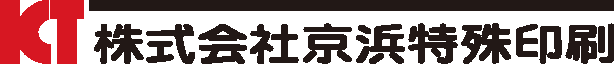 KT
株式会社京浜特殊印刷